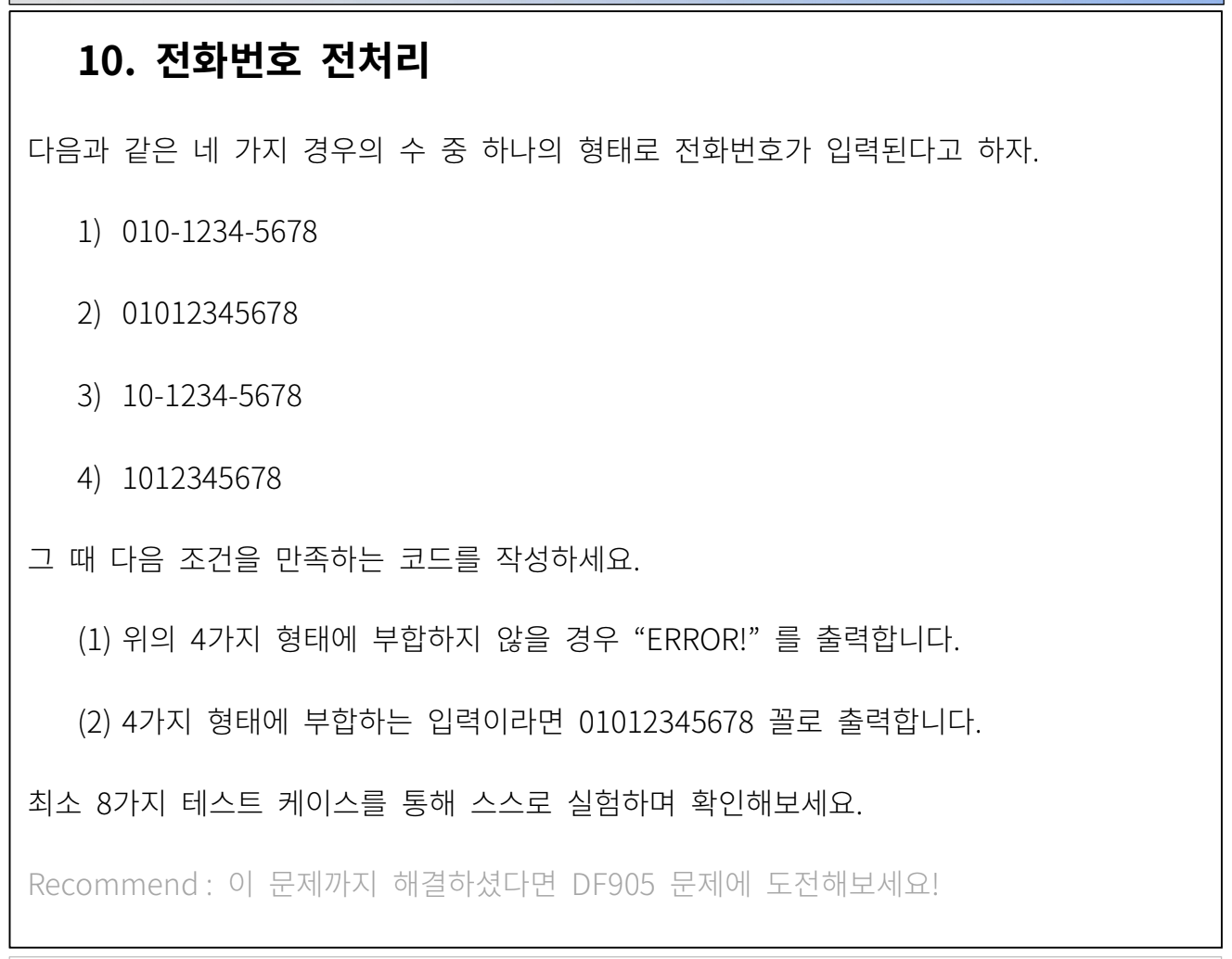 10. 전화번호 전처리

다음과 같은 네 가지 경우의 수 중 하나의 형태로 전화번호가 입력된다고 하자.

1) 010-1234-5678

2) 01012345678

3) 10-1234-5678

4) 1012345678

그 때 다음 조건을 만족하는 코드를 작성하세요.

(1) 위의 4가지 형태에 부합하지 않을 경우 “ERROR!” 를 출력합니다.

(2) 4가지 형태에 부합하는 입력이라면 01012345678 꼴로 출력합니다.

최소 8가지 테스트 케이스를 통해 스스로 실험하며 확인해보세요.

Recommend : 이 문제까지 해결하셨다면 DF905 문제에 도전해보세요!